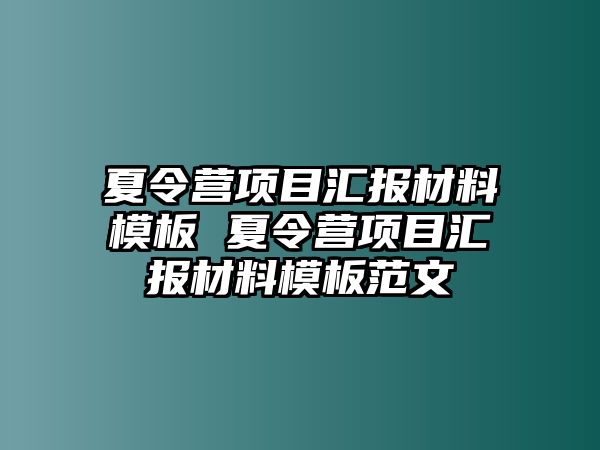 夏令营项目汇报材料模板 夏令营项目汇报材料模板范文